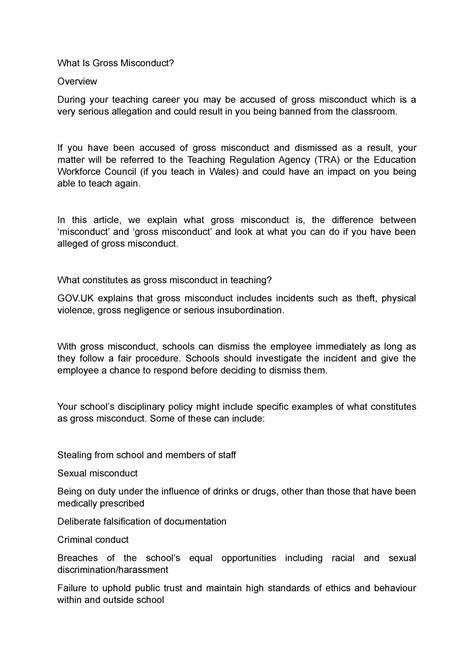 What Is Gross Misconduct?

Overview

During your teaching career you may be accused of gross misconduct which is a very serious allegation and could result in you being banned from the classroom.

If you have been accused of gross misconduct and dismissed as a result, your matter will be referred to the Teaching Regulation Agency (TRA) or the Education Workforce Council (if you teach in Wales) and could have an impact on you being able to teach again.

In this article, we explain what gross misconduct is, the difference between 'misconduct' and 'gross misconduct' and look at what you can do if you have been alleged of gross misconduct.

What constitutes as gross misconduct in teaching?

GOV.UK explains that gross misconduct includes incidents such as theft, physical violence, gross negligence or serious insubordination.

With gross misconduct, schools can dismiss the employee immediately as long as they follow a fair procedure. Schools should investigate the incident and give the employee a chance to respond before deciding to dismiss them.

Your school's disciplinary policy might include specific examples of what constitutes as gross misconduct. Some of these can include:

Stealing from school and members of staff

Sexual misconduct

Being on duty under the influence of drinks or drugs, other than those that have been medically prescribed

Deliberate falsification of documentation

Criminal conduct

Breaches of the school's equal opportunities including racial and sexual discrimination/harassment

Failure to uphold public trust and maintain high standards of ethics and behaviour within and outside school